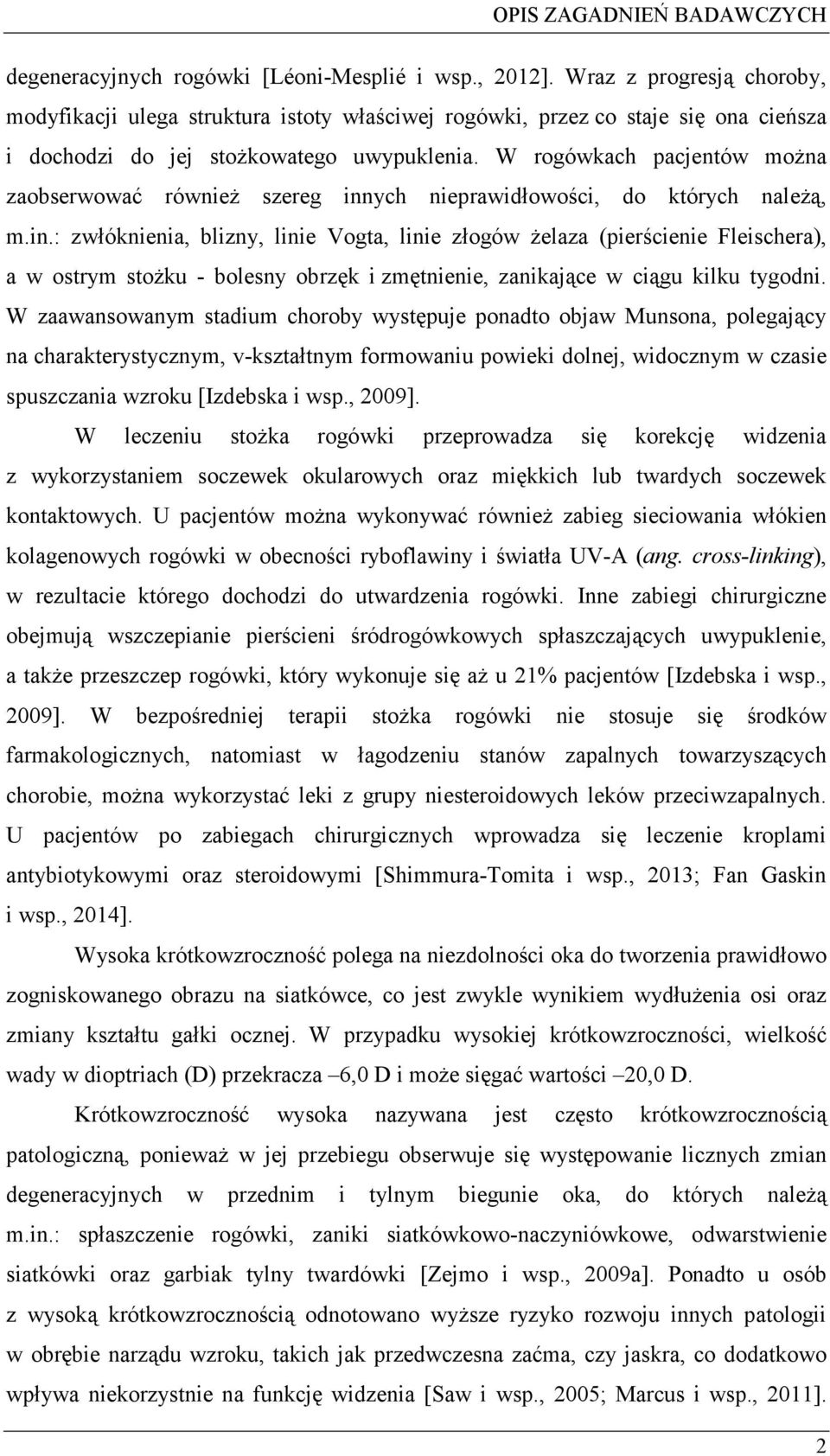 OPIS ZAGADNIEŃ BADAWCZYCH

degeneracyjnych rogówki [Léoni-Mesplié i wsp., 2012]. Wraz z progresją choroby, modyfikacji ulega struktura istoty właściwej rogówki, przez co staje się ona cieńsza i dochodzi do jej stożkowatego uwypuklenia. W rogówkach pacjentów można zaobserwować również szereg innych nieprawidłowości, do których należą, m.in.: zwłóknienia, blizny, linie Vogta, linie złogów żelaza (pierścienie Fleischera), a w ostrym stożku - bolesny obrzęk i zmętnienie, zanikające w ciągu kilku tygodni. W zaawansowanym stadium choroby występuje ponadto objaw Munsona, polegający na charakterystycznym, v-kształtnym formowaniu powieki dolnej, widocznym w czasie spuszczania wzroku [Izdebska i wsp., 2009].

W leczeniu stożka rogówki przeprowadza się korekcję widzenia z wykorzystaniem soczewek okularowych oraz miękkich lub twardych soczewek kontaktowych. U pacjentów można wykonywać również zabieg sieciowania włókien kolagenowych rogówki w obecności ryboflawiny i światła UV-A (ang. cross-linking), w rezultacie którego dochodzi do utwardzenia rogówki. Inne zabiegi chirurgiczne obejmują wszczepianie pierścieni śródrogówkowych spłaszczających uwypuklenie, a także przeszczep rogówki, który wykonuje się aż u 21% pacjentów [Izdebska i wsp., 2009]. W bezpośredniej terapii stożka rogówki nie stosuje się środków farmakologicznych, natomiast w łagodzeniu stanów zapalnych towarzyszących chorobie, można wykorzystać leki z grupy niesteroidowych leków przeciwzapalnych. U pacjentów po zabiegach chirurgicznych wprowadza się leczenie kroplami antybiotykowymi oraz steroidowymi [Shimmura-Tomita i wsp., 2013; Fan Gaskin i wsp., 2014].

Wysoka krótkowzroczność polega na niezdolności oka do tworzenia prawidłowo zogniskowanego obrazu na siatkówce, co jest zwykle wynikiem wydłużenia osi oraz zmiany kształtu gałki ocznej. W przypadku wysokiej krótkowzroczności, wielkość wady w dioptriach (D) przekracza –6,0 D i może sięgać wartości –20,0 D.

Krótkowzroczność wysoka nazywana jest często krótkowzrocznością patologiczną, ponieważ w jej przebiegu obserwuje się występowanie licznych zmian degeneracyjnych w przednim i tylnym biegunie oka, do których należą m.in.: spłaszczenie rogówki, zaniki siatkówkowo-naczyniówkowe, odwarstwienie siatkówki oraz garbiak tylny twardówki [Zejmo i wsp., 2009a]. Ponadto u osób z wysoką krótkowzrocznością odnotowano wyższe ryzyko rozwoju innych patologii w obrębie narządu wzroku, takich jak przedwczesna zaćma, czy jaskra, co dodatkowo wpływa niekorzystnie na funkcję widzenia [Saw i wsp., 2005; Marcus i wsp., 2011].

2